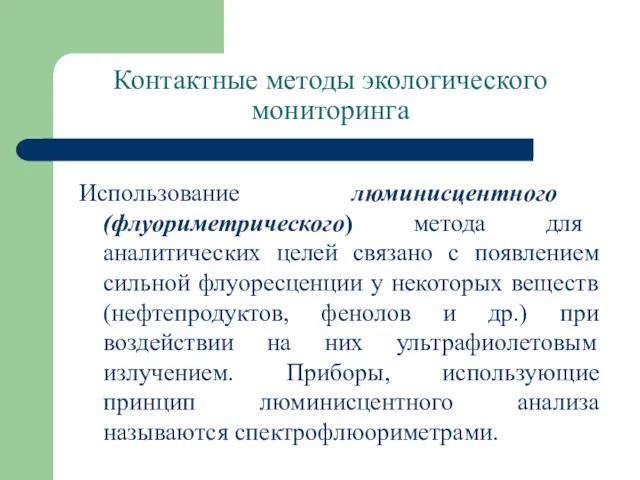 Контактные методы экологического мониторинга

Использование люминисцентного (флуориметрического) метода для аналитических целей связано с появлением сильной флуоресценции у некоторых веществ (нефтепродуктов, фенолов и др.) при воздействии на них ультрафиолетовым излучением. Приборы, использующие принцип люминисцентного анализа называются спектрофлюориметрами.